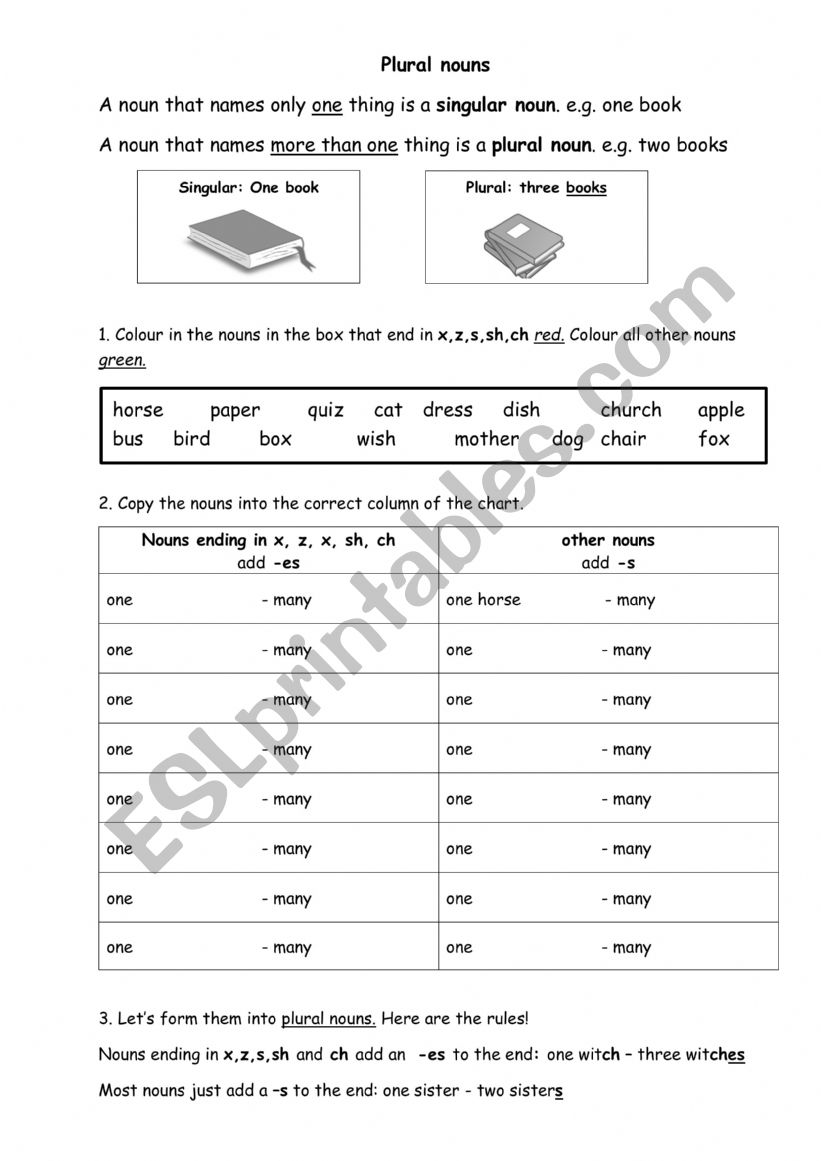 Plural nouns

A noun that names only one thing is a singular noun. e.g. one book

A noun that names more than one thing is a plural noun. e.g. two books

Singular: One book

Plural: three books

1. Colour in the nouns in the box that end in x,z,s,sh,ch red. Colour all other nouns green.

horse paper quiz cat dress dish church apple
bus bird box wish mother dog chair fox

2. Copy the nouns into the correct column of the chart.

| Nouns ending in x, z, x, sh, ch add -es | other nouns add -s |
|---|---|
| one - many | one horse - many |
| one - many | one - many |
| one - many | one - many |
| one - many | one - many |
| one - many | one - many |
| one - many | one - many |
| one - many | one - many |
| one - many | one - many |

3. Let's form them into plural nouns. Here are the rules!

Nouns ending in x,z,s,sh and ch add an -es to the end: one witch – three witches

Most nouns just add a –s to the end: one sister - two sisters

ESLprintables.com